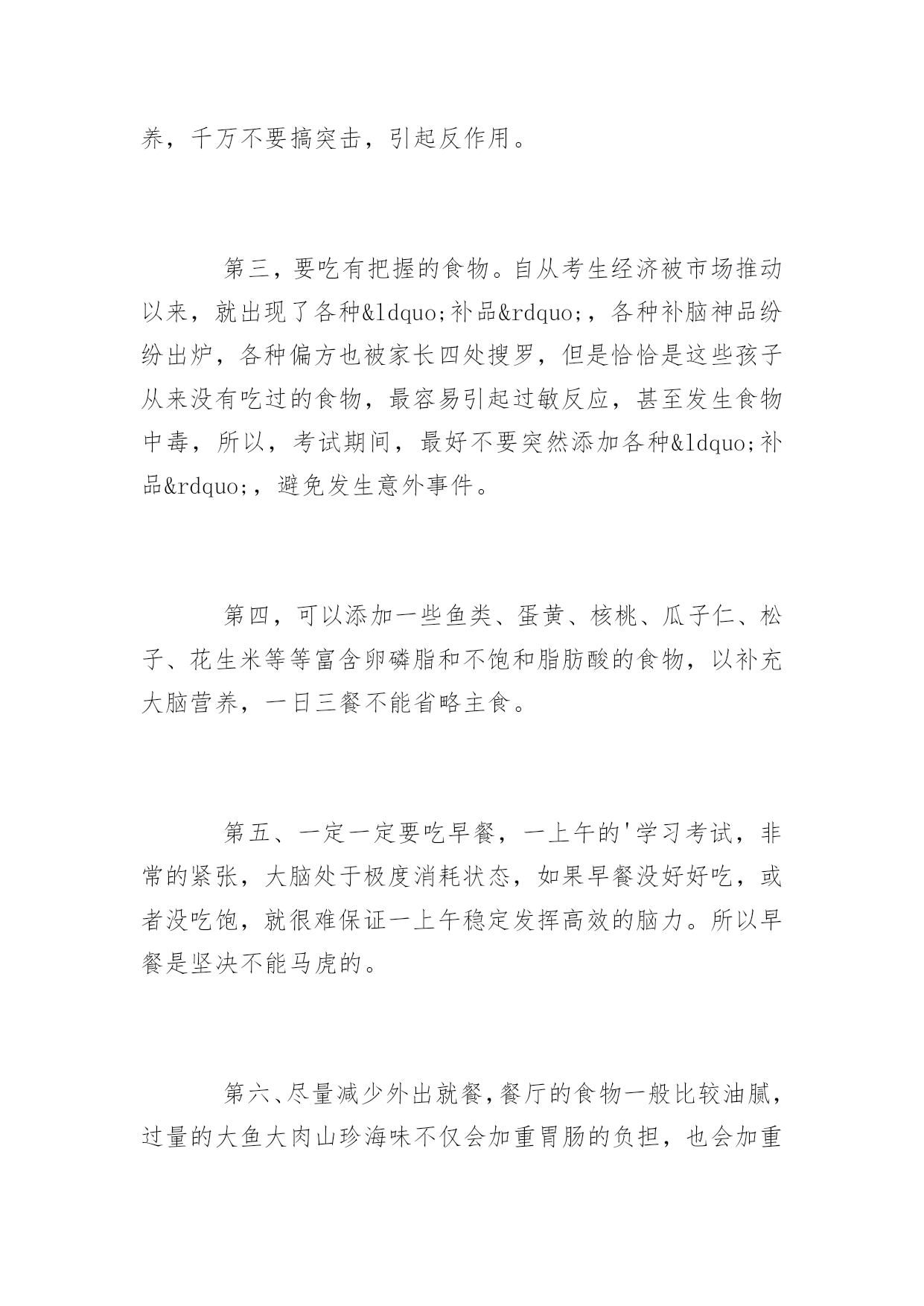 养，千万不要搞突击，引起反作用。

第三，要吃有把握的食物。自从考生经济被市场推动以来，就出现了各种&ldquo;补品&rdquo;，各种补脑神品纷纷出炉，各种偏方也被家长四处搜罗，但是恰恰是这些孩子从来没有吃过的食物，最容易引起过敏反应，甚至发生食物中毒，所以，考试期间，最好不要突然添加各种&ldquo;补品&rdquo;，避免发生意外事件。

第四，可以添加一些鱼类、蛋黄、核桃、瓜子仁、松子、花生米等等富含卵磷脂和不饱和脂肪酸的食物，以补充大脑营养，一日三餐不能省略主食。

第五、一定一定要吃早餐，一上午的'学习考试，非常的紧张，大脑处于极度消耗状态，如果早餐没好好吃，或者没吃饱，就很难保证一上午稳定发挥高效的脑力。所以早餐是坚决不能马虎的。

第六、尽量减少外出就餐，餐厅的食物一般比较油腻，过量的大鱼大肉山珍海味不仅会加重胃肠的负担，也会加重